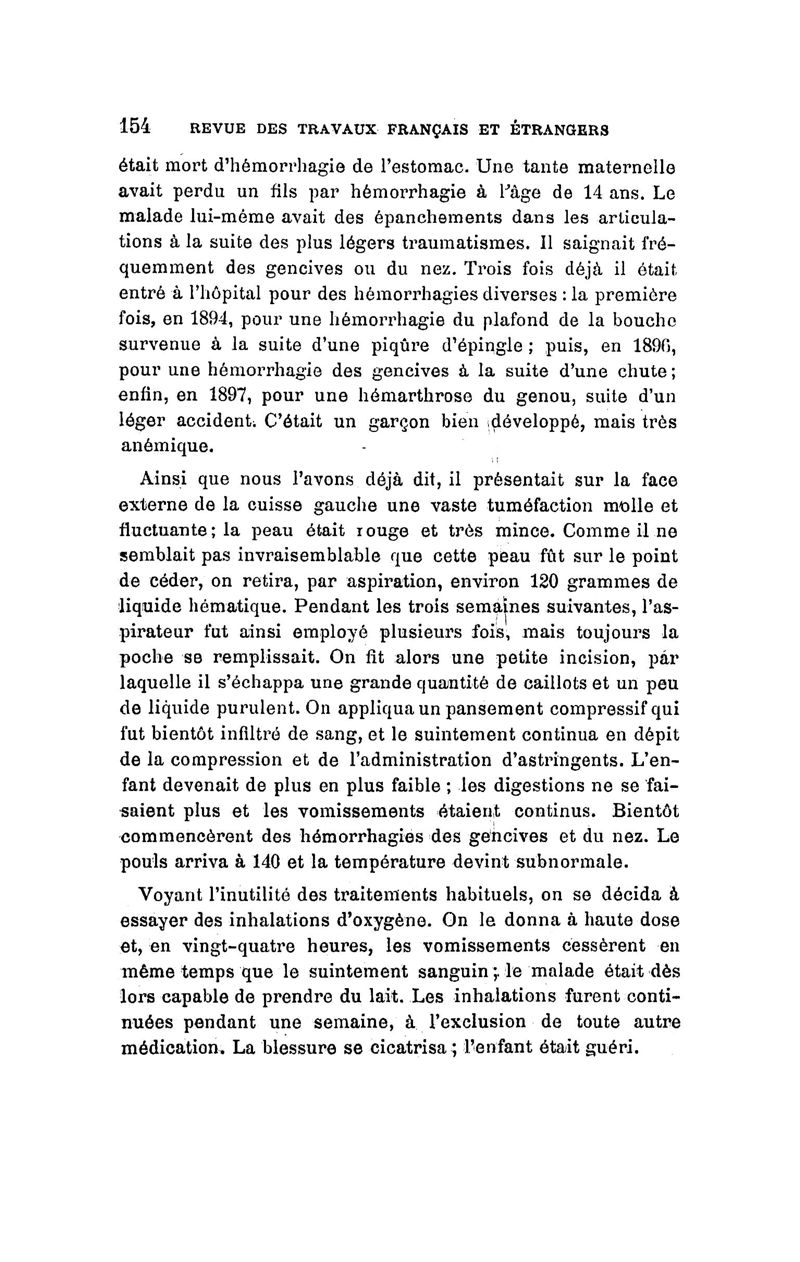 154 REVUE DES TRAVAUX FRANÇAIS ET ÉTRANGERS

était mort d'hémorrhagie de l'estomac. Une tante maternelle avait perdu un fils par hémorrhagie à l'âge de 14 ans. Le malade lui-même avait des épanchements dans les articulations à la suite des plus légers traumatismes. Il saignait fréquemment des gencives ou du nez. Trois fois déjà il était entré à l'hôpital pour des hémorrhagies diverses : la première fois, en 1894, pour une hémorrhagie du plafond de la bouche survenue à la suite d'une piqûre d'épingle ; puis, en 1896, pour une hémorrhagie des gencives à la suite d'une chute ; enfin, en 1897, pour une hémarthrose du genou, suite d'un léger accident. C'était un garçon bien développé, mais très anémique.

Ainsi que nous l'avons déjà dit, il présentait sur la face externe de la cuisse gauche une vaste tuméfaction molle et fluctuante ; la peau était rouge et très mince. Comme il ne semblait pas invraisemblable que cette peau fût sur le point de céder, on retira, par aspiration, environ 120 grammes de liquide hématique. Pendant les trois semaines suivantes, l'aspirateur fut ainsi employé plusieurs fois, mais toujours la poche se remplissait. On fit alors une petite incision, par laquelle il s'échappa une grande quantité de caillots et un peu de liquide purulent. On appliqua un pansement compressif qui fut bientôt infiltré de sang, et le suintement continua en dépit de la compression et de l'administration d'astringents. L'enfant devenait de plus en plus faible ; les digestions ne se faisaient plus et les vomissements étaient continus. Bientôt commencèrent des hémorrhagies des gencives et du nez. Le pouls arriva à 140 et la température devint subnormale.

Voyant l'inutilité des traitements habituels, on se décida à essayer des inhalations d'oxygène. On le donna à haute dose et, en vingt-quatre heures, les vomissements cessèrent en même temps que le suintement sanguin ; le malade était dès lors capable de prendre du lait. Les inhalations furent continuées pendant une semaine, à l'exclusion de toute autre médication. La blessure se cicatrisa ; l'enfant était guéri.